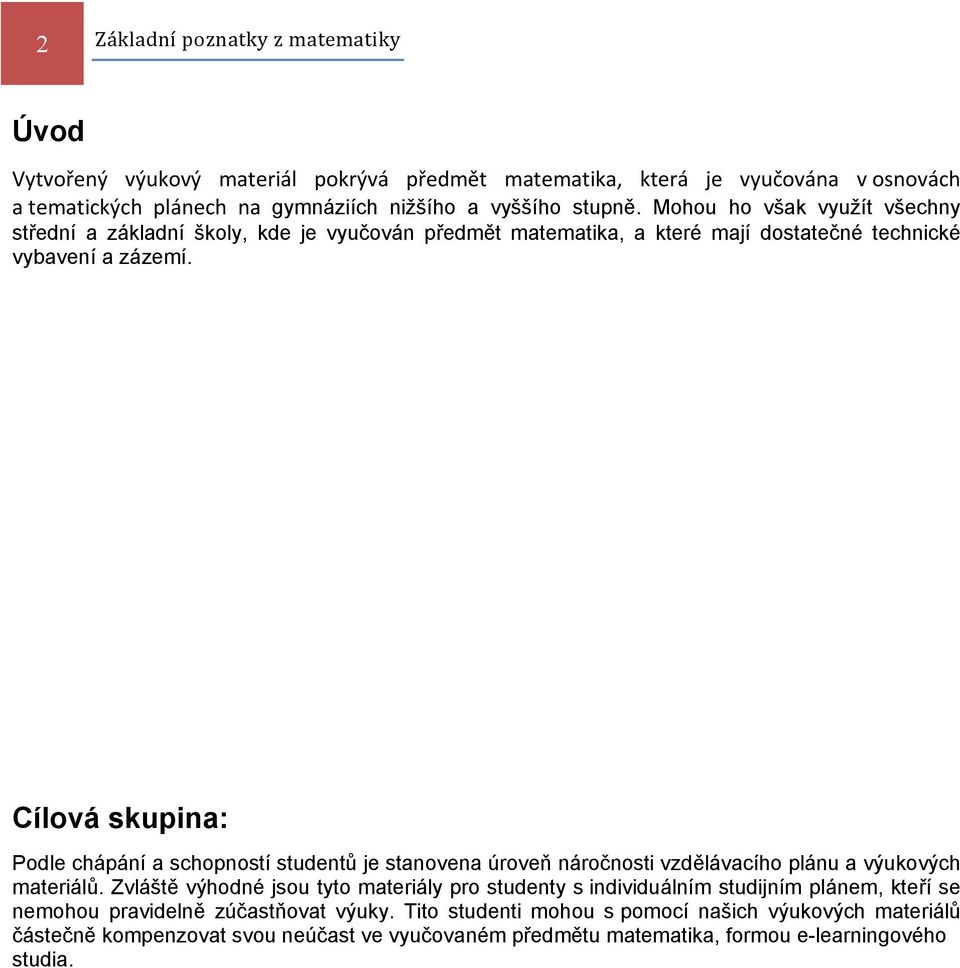 2

Základní poznatky z matematiky

Úvod

Vytvořený výukový materiál pokrývá předmět matematika, která je vyučována v osnovách a tematických plánech na gymnáziích nižšího a vyššího stupně. Mohou ho však využít všechny střední a základní školy, kde je vyučován předmět matematika, a které mají dostatečné technické vybavení a zázemí.

Cílová skupina:

Podle chápání a schopností studentů je stanovena úroveň náročnosti vzdělávacího plánu a výukových materiálů. Zvláště výhodné jsou tyto materiály pro studenty s individuálním studijním plánem, kteří se nemohou pravidelně zúčastňovat výuky. Tito studenti mohou s pomocí našich výukových materiálů částečně kompenzovat svou neúčast ve vyučovaném předmětu matematika, formou e-learningového studia.